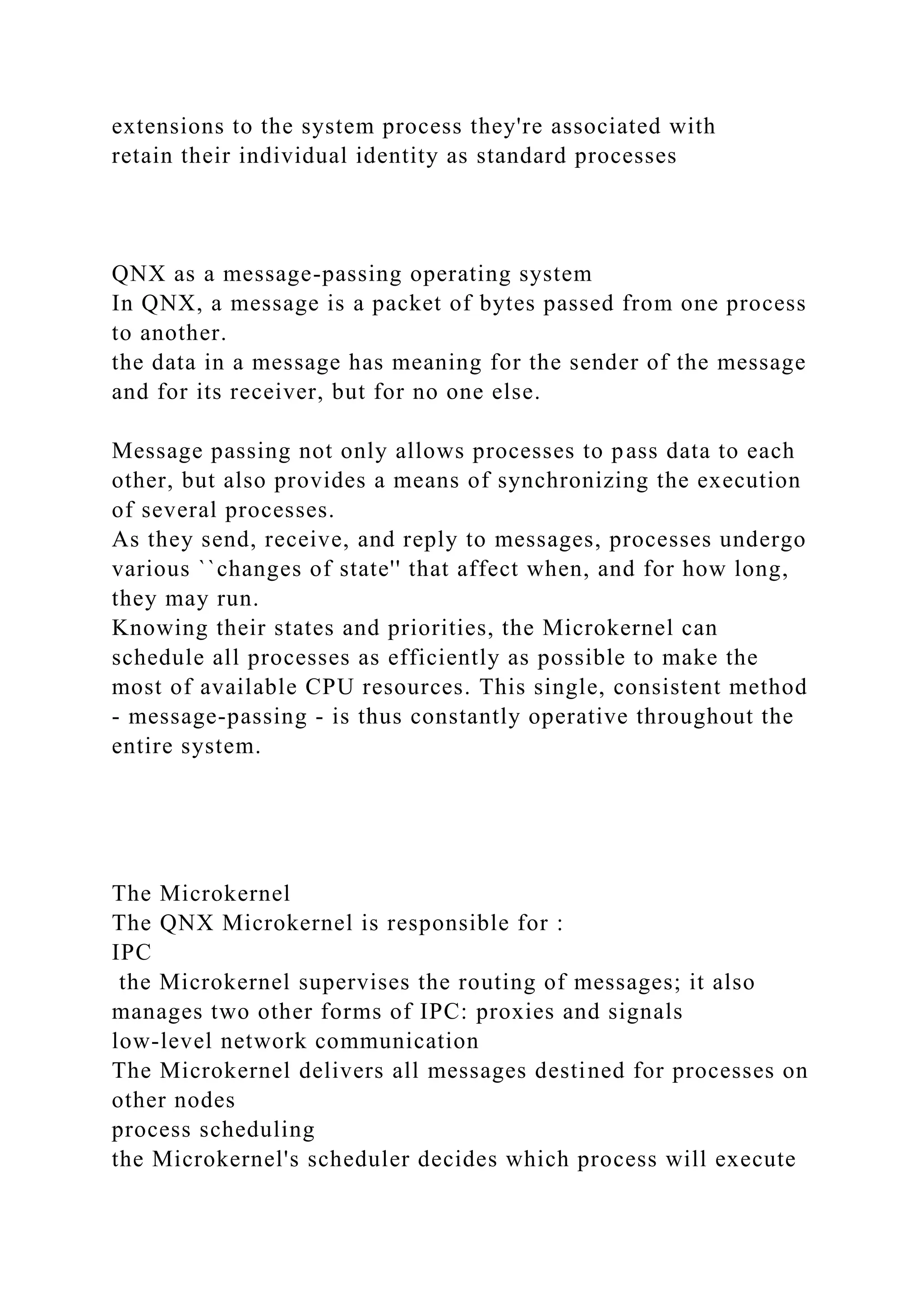 extensions to the system process they're associated with
retain their individual identity as standard processes

QNX as a message-passing operating system
In QNX, a message is a packet of bytes passed from one process to another.
the data in a message has meaning for the sender of the message and for its receiver, but for no one else.

Message passing not only allows processes to pass data to each other, but also provides a means of synchronizing the execution of several processes.
As they send, receive, and reply to messages, processes undergo various ``changes of state'' that affect when, and for how long, they may run.
Knowing their states and priorities, the Microkernel can schedule all processes as efficiently as possible to make the most of available CPU resources. This single, consistent method - message-passing - is thus constantly operative throughout the entire system.

The Microkernel
The QNX Microkernel is responsible for :
IPC
the Microkernel supervises the routing of messages; it also manages two other forms of IPC: proxies and signals
low-level network communication
The Microkernel delivers all messages destined for processes on other nodes
process scheduling
the Microkernel's scheduler decides which process will execute